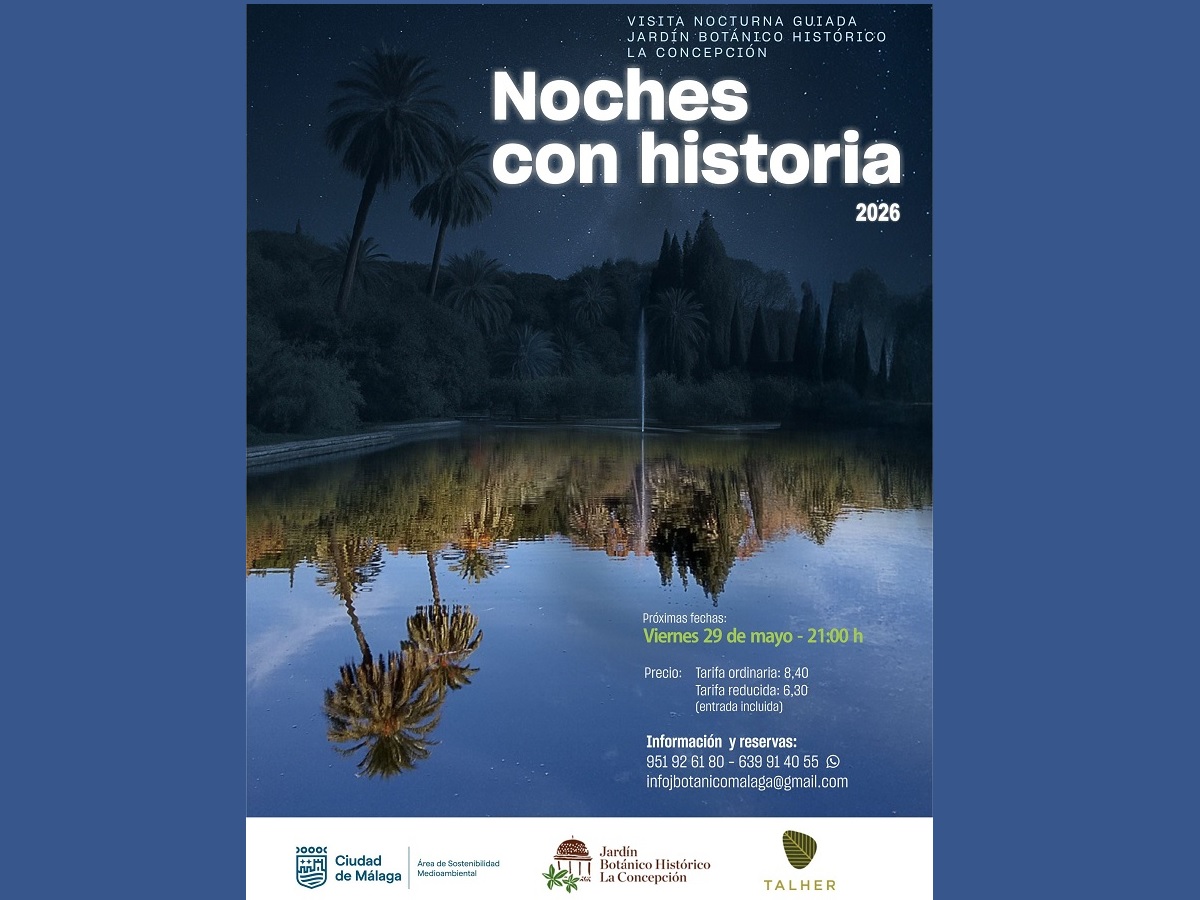 VISITA NOCTURNA GUIADA
JARDÍN BOTÁNICO HISTÓRICO
LA CONCEPCIÓN

Noches con historia

2026

Próximas fechas:
Viernes 29 de mayo - 21:00 h

Precio: Tarifa ordinaria: 8,40
Tarifa reducida: 6,30
(entrada incluida)

Información y reservas:
951 92 61 80 - 639 91 40 55
infojbotanicomalaga@gmail.com

Ciudad de Málaga
Área de Sostenibilidad Medioambiental

Jardín Botánico Histórico La Concepción

TALHER